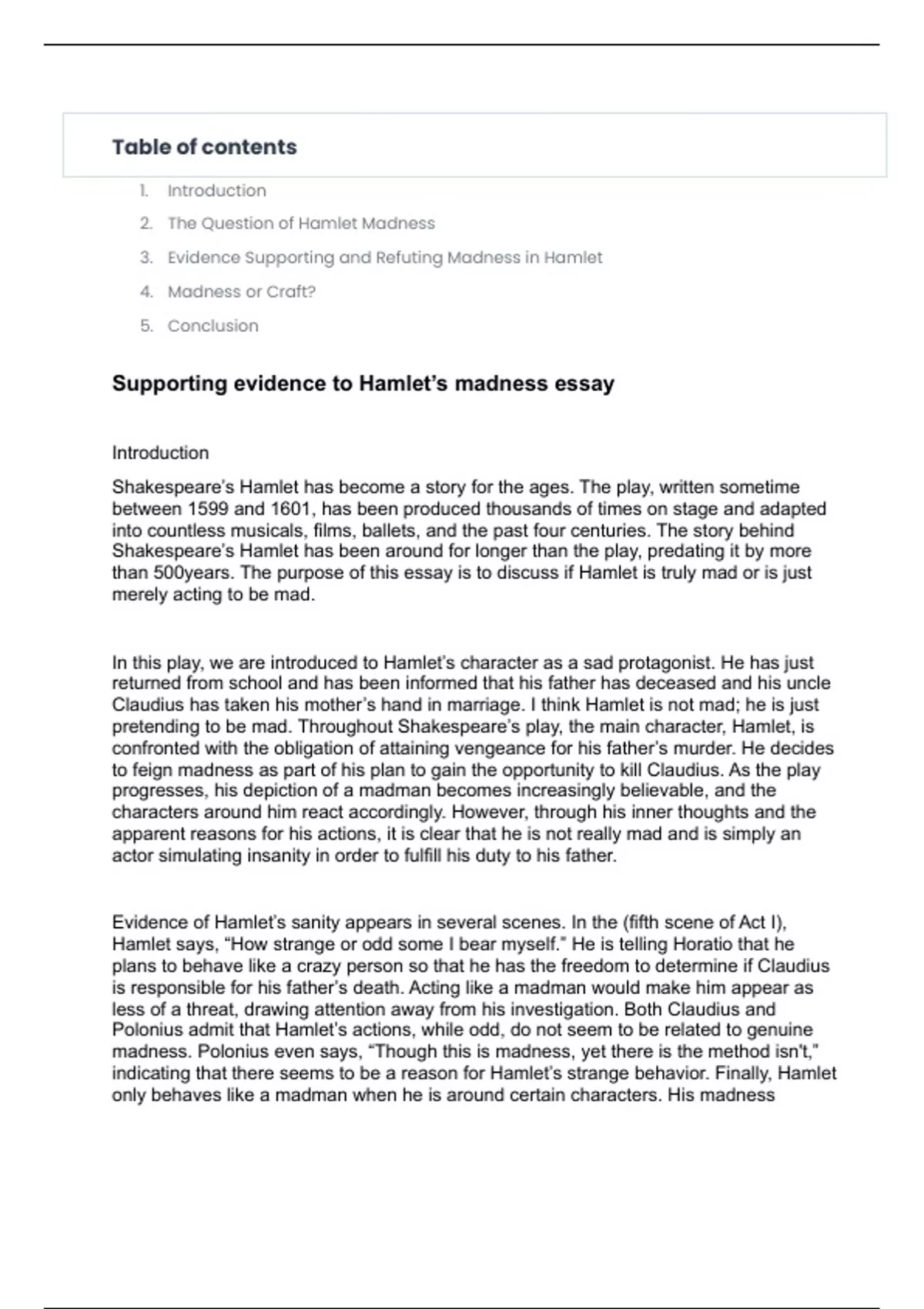 Table of contents

1. Introduction
2. The Question of Hamlet Madness
3. Evidence Supporting and Refuting Madness in Hamlet
4. Madness or Craft?
5. Conclusion

Supporting evidence to Hamlet's madness essay

Introduction

Shakespeare's Hamlet has become a story for the ages. The play, written sometime between 1599 and 1601, has been produced thousands of times on stage and adapted into countless musicals, films, ballets, and the past four centuries. The story behind Shakespeare's Hamlet has been around for longer than the play, predating it by more than 500years. The purpose of this essay is to discuss if Hamlet is truly mad or is just merely acting to be mad.

In this play, we are introduced to Hamlet's character as a sad protagonist. He has just returned from school and has been informed that his father has deceased and his uncle Claudius has taken his mother's hand in marriage. I think Hamlet is not mad; he is just pretending to be mad. Throughout Shakespeare's play, the main character, Hamlet, is confronted with the obligation of attaining vengeance for his father's murder. He decides to feign madness as part of his plan to gain the opportunity to kill Claudius. As the play progresses, his depiction of a madman becomes increasingly believable, and the characters around him react accordingly. However, through his inner thoughts and the apparent reasons for his actions, it is clear that he is not really mad and is simply an actor simulating insanity in order to fulfill his duty to his father.

Evidence of Hamlet's sanity appears in several scenes. In the (fifth scene of Act I), Hamlet says, "How strange or odd some I bear myself." He is telling Horatio that he plans to behave like a crazy person so that he has the freedom to determine if Claudius is responsible for his father's death. Acting like a madman would make him appear as less of a threat, drawing attention away from his investigation. Both Claudius and Polonius admit that Hamlet's actions, while odd, do not seem to be related to genuine madness. Polonius even says, "Though this is madness, yet there is the method isn't," indicating that there seems to be a reason for Hamlet's strange behavior. Finally, Hamlet only behaves like a madman when he is around certain characters. His madness